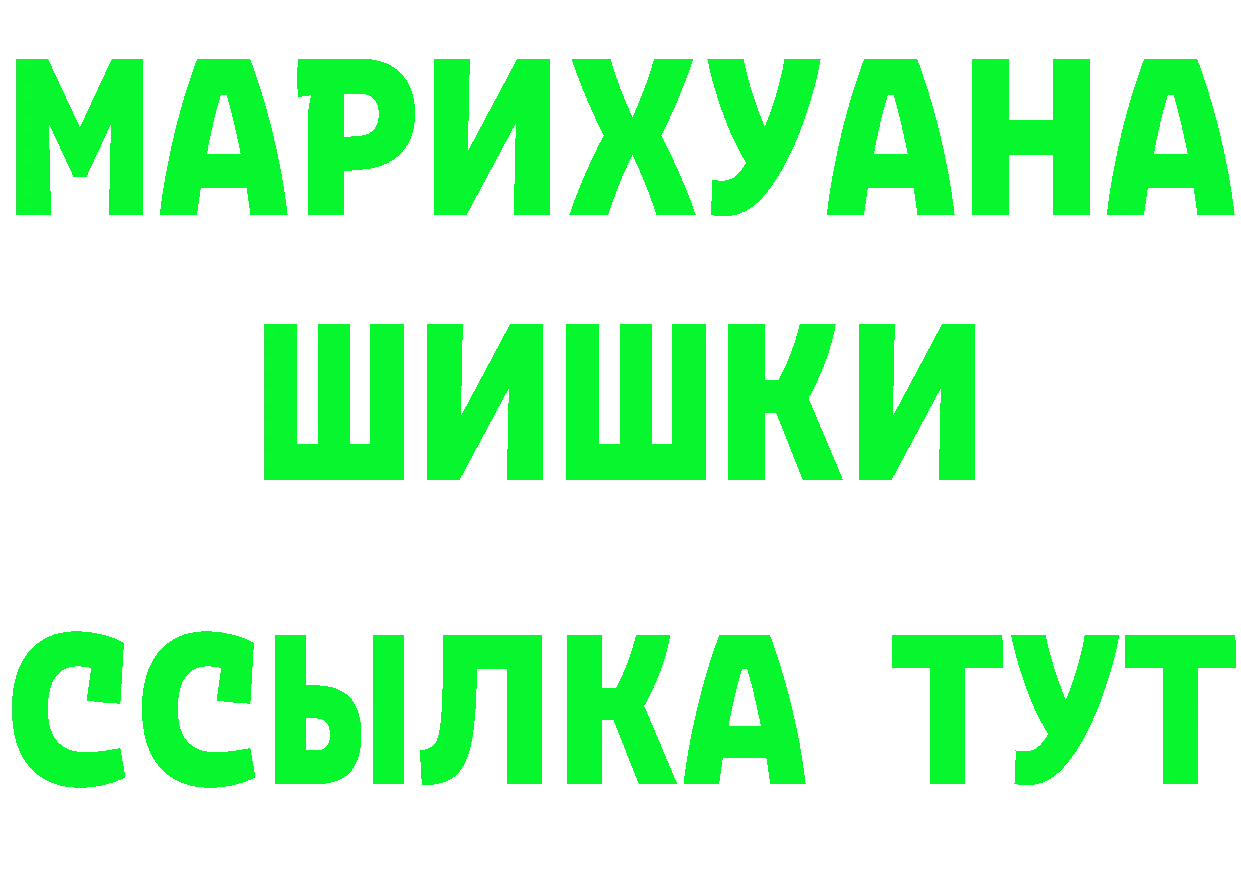 МАРИХУАНА
ШИШКИ
ССЫЛКА ТУТ